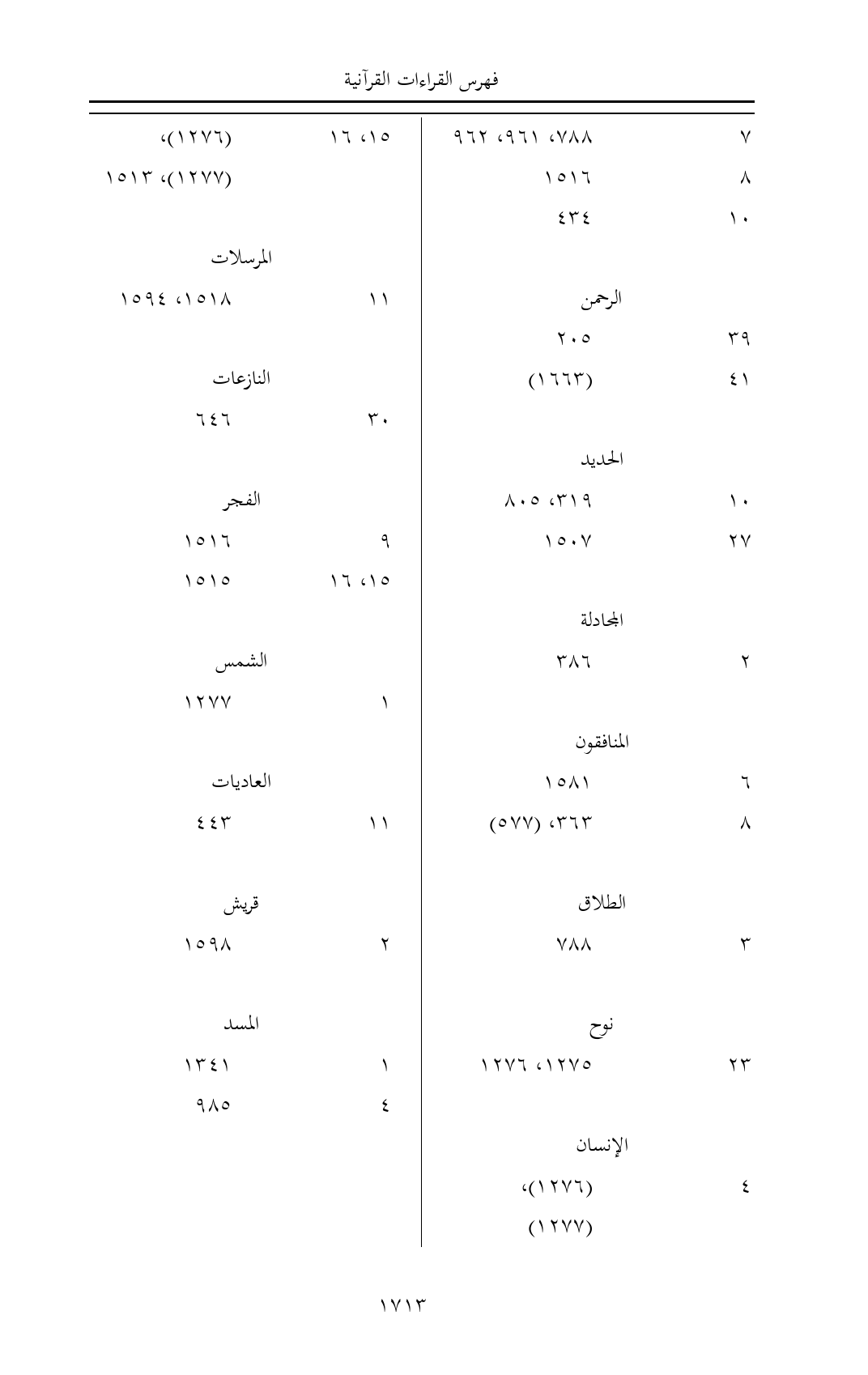 فهرس القراءات القرآنية

٧ ٧٨٨، ٩٦١، ٩٦٢
٨ ١٥١٦
١٠ ٤٣٤

الرحمن
٣٩ ٢٠٥
٤١ (١٦٦٣)

الحديد
١٠ ٣١٩، ٨٠٥
٢٧ ١٥٠٧

المجادلة
٢ ٣٨٦

المنافقون
٦ ١٥٨١
٨ ٣٦٣، (٥٧٧)

الطلاق
٣ ٧٨٨

نوح
٢٣ ١٢٧٥، ١٢٧٦

الإنسان
٤ (١٢٧٦)، (١٢٧٧)

١٥، ١٦ (١٢٧٦)، (١٢٧٧)، ١٥١٣

المرسلات
١١ ١٥١٨، ١٥٩٤

النازعات
٣٠ ٦٤٦

الفجر
٩ ١٥١٦
١٥، ١٦ ١٥١٥

الشمس
١ ١٢٧٧

العاديات
١١ ٤٤٣

قريش
٢ ١٥٩٨

المسد
١ ١٣٤١
٤ ٩٨٥

١٧١٣